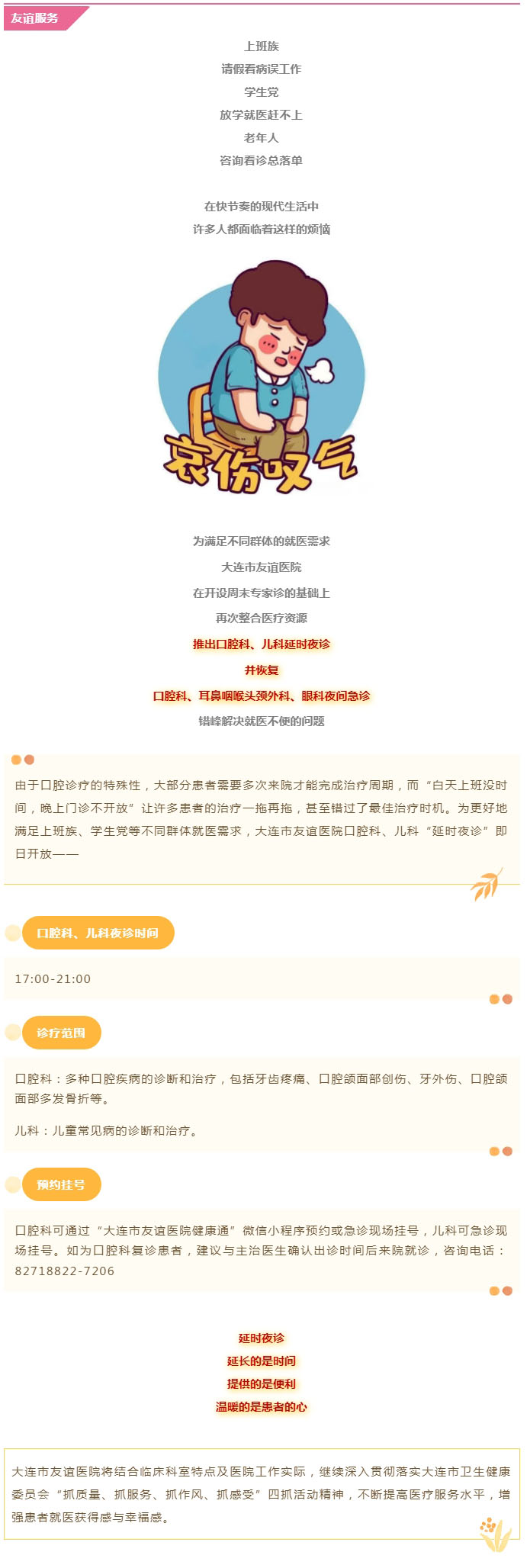 友谊服务

上班族
请假看病误工作
学生党
放学就医赶不上
老年人
咨询看诊总落单

在快节奏的现代生活中
许多人都面临着这样的烦恼

哀伤叹气

为满足不同群体的就医需求
大连市友谊医院
在开设周末专家诊的基础上
再次整合医疗资源
推出口腔科、儿科延时夜诊
并恢复
口腔科、耳鼻咽喉头颈外科、眼科夜间急诊
错峰解决就医不便的问题

由于口腔诊疗的特殊性，大部分患者需要多次来院才能完成治疗周期，而“白天上班没时间，晚上门诊不开放”让许多患者的治疗一拖再拖，甚至错过了最佳治疗时机。为更好地满足上班族、学生党等不同群体就医需求，大连市友谊医院口腔科、儿科“延时夜诊”即日开放——

口腔科、儿科夜诊时间

17:00-21:00

诊疗范围

口腔科：多种口腔疾病的诊断和治疗，包括牙齿疼痛、口腔颌面部创伤、牙外伤、口腔颌面部多发骨折等。

儿科：儿童常见病的诊断和治疗。

预约挂号

口腔科可通过“大连市友谊医院健康通”微信小程序预约或急诊现场挂号，儿科可急诊现场挂号。如为口腔科复诊患者，建议与主治医生确认出诊时间后来院就诊，咨询电话：82718822-7206

延时夜诊
延长的是时间
提供的是便利
温暖的是患者的心

大连市友谊医院将结合临床科室特点及医院工作实际，继续深入贯彻落实大连市卫生健康委员会“抓质量、抓服务、抓作风、抓感受”四抓活动精神，不断提高医疗服务水平，增强患者就医获得感与幸福感。